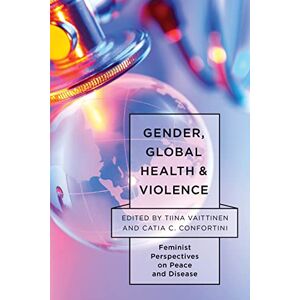 GENDER, GLOBAL HEALTH & VIOLENCE

EDITED BY TIINA VAITTINEN AND CATIA C. CONFORTINI

Feminist Perspectives on Peace and Disease